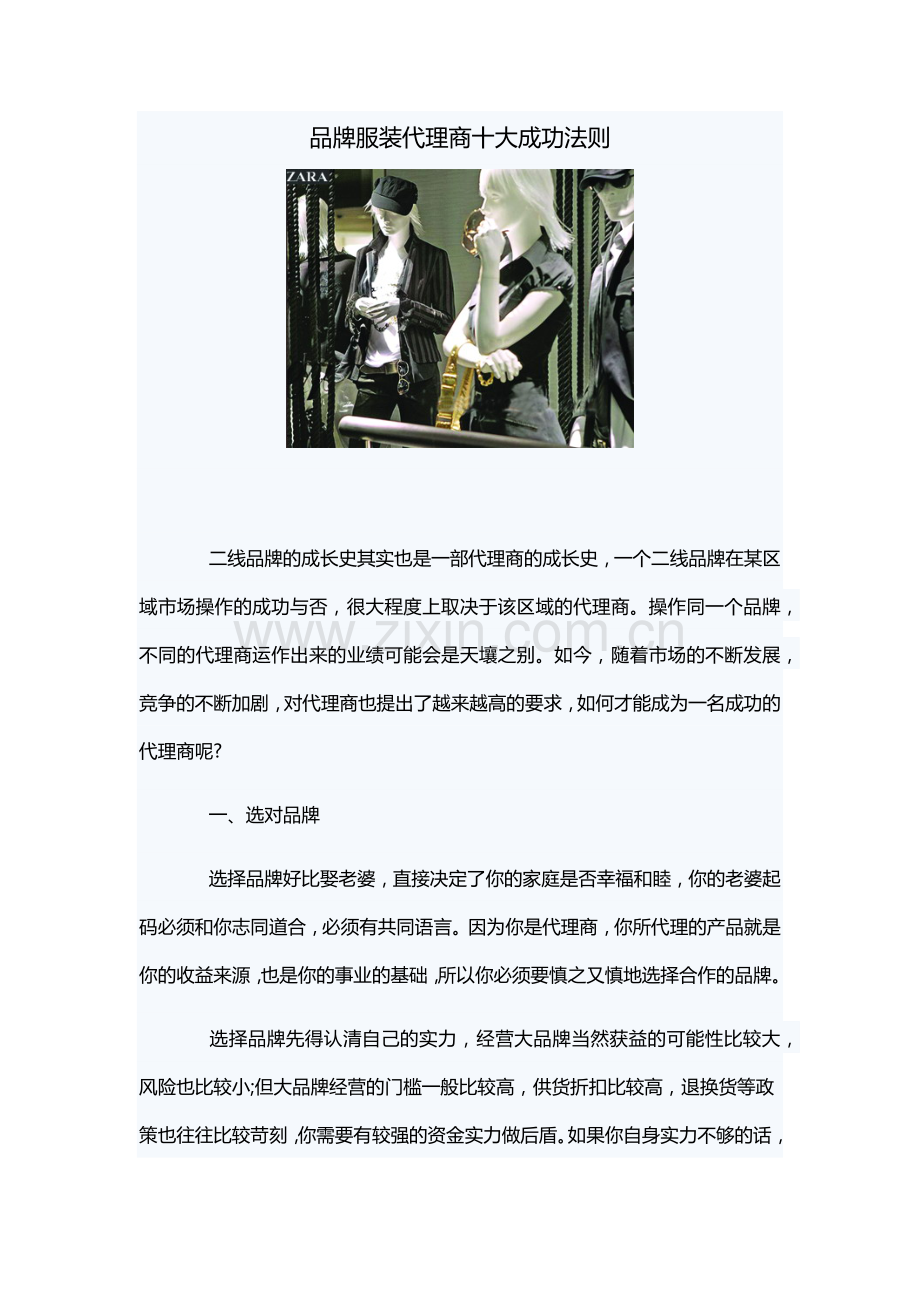 品牌服装代理商十大成功法则

ZARA

二线品牌的成长史其实也是一部代理商的成长史，一个二线品牌在某区域市场操作的成功与否，很大程度上取决于该区域的代理商。操作同一个品牌，不同的代理商运作出来的业绩可能会是天壤之别。如今，随着市场的不断发展，竞争的不断加剧，对代理商也提出了越来越高的要求，如何才能成为一名成功的代理商呢?

www.zixin.com.cn

一、选对品牌

选择品牌好比娶老婆，直接决定了你的家庭是否幸福和睦，你的老婆起码必须和你志同道合，必须有共同语言。因为你是代理商，你所代理的产品就是你的收益来源，也是你的事业的基础，所以你必须要慎之又慎地选择合作的品牌。

选择品牌先得认清自己的实力，经营大品牌当然获益的可能性比较大，风险也比较小;但大品牌经营的门槛一般比较高，供货折扣比较高，退换货等政策也往往比较苛刻，你需要有较强的资金实力做后盾。如果你自身实力不够的话，